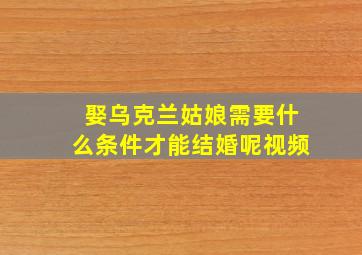 娶乌克兰姑娘需要什么条件才能结婚呢视频